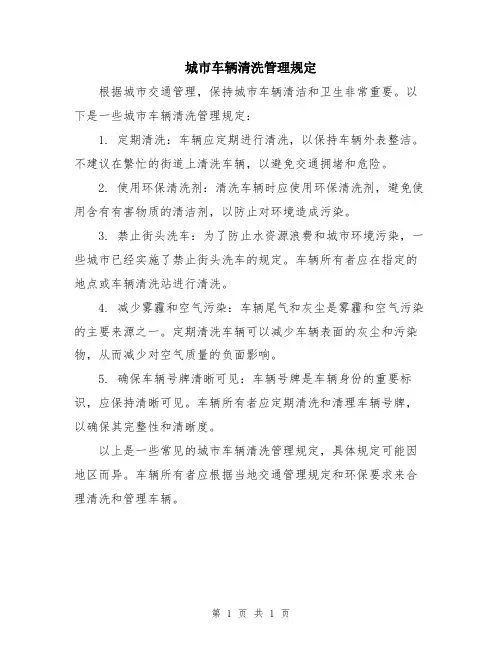 城市车辆清洗管理规定

根据城市交通管理，保持城市车辆清洁和卫生非常重要。以下是一些城市车辆清洗管理规定：

1. 定期清洗：车辆应定期进行清洗，以保持车辆外表整洁。不建议在繁忙的街道上清洗车辆，以避免交通拥堵和危险。

2. 使用环保清洗剂：清洗车辆时应使用环保清洗剂，避免使用含有有害物质的清洁剂，以防止对环境造成污染。

3. 禁止街头洗车：为了防止水资源浪费和城市环境污染，一些城市已经实施了禁止街头洗车的规定。车辆所有者应在指定的地点或车辆清洗站进行清洗。

4. 减少雾霾和空气污染：车辆尾气和灰尘是雾霾和空气污染的主要来源之一。定期清洗车辆可以减少车辆表面的灰尘和污染物，从而减少对空气质量的负面影响。

5. 确保车辆号牌清晰可见：车辆号牌是车辆身份的重要标识，应保持清晰可见。车辆所有者应定期清洗和清理车辆号牌，以确保其完整性和清晰度。

以上是一些常见的城市车辆清洗管理规定，具体规定可能因地区而异。车辆所有者应根据当地交通管理规定和环保要求来合理清洗和管理车辆。

第 1 页 共 1 页